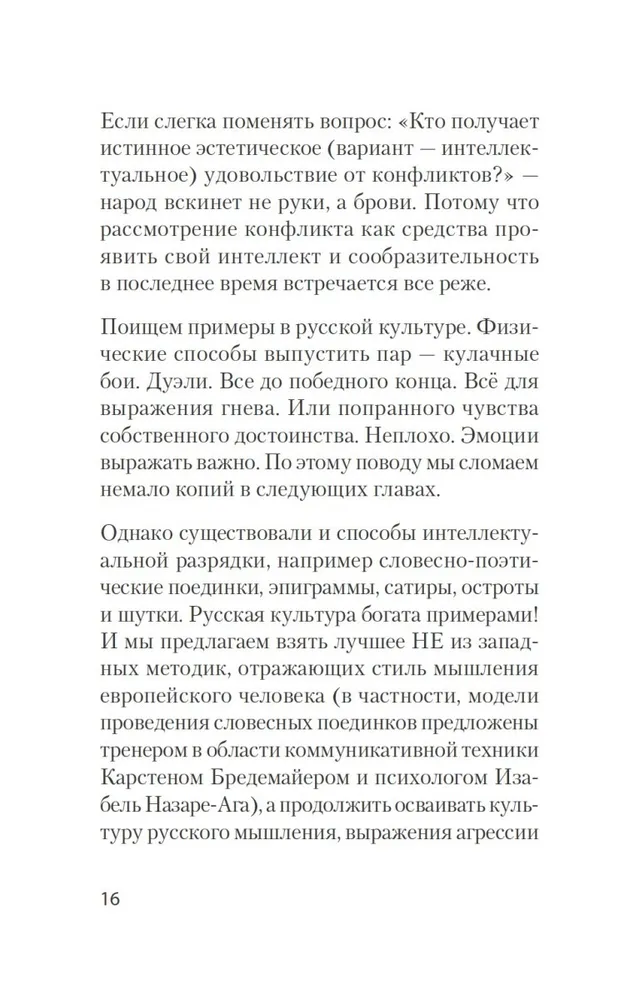 Если слегка поменять вопрос: «Кто получает истинное эстетическое (вариант — интеллектуальное) удовольствие от конфликтов?» — народ вскинет не руки, а брови. Потому что рассмотрение конфликта как средства проявить свой интеллект и сообразительность в последнее время встречается все реже.

Поищем примеры в русской культуре. Физические способы выпустить пар — кулачные бои. Дуэли. Все до победного конца. Всё для выражения гнева. Или попранного чувства собственного достоинства. Неплохо. Эмоции выражать важно. По этому поводу мы сломаем немало копий в следующих главах.

Однако существовали и способы интеллектуальной разрядки, например словесно-поэтические поединки, эпиграммы, сатиры, остроты и шутки. Русская культура богата примерами! И мы предлагаем взять лучшее НЕ из западных методик, отражающих стиль мышления европейского человека (в частности, модели проведения словесных поединков предложены тренером в области коммуникативной техники Карстеном Бредемайером и психологом Изабель Назаре-Ага), а продолжить осваивать культуру русского мышления, выражения агрессии

16